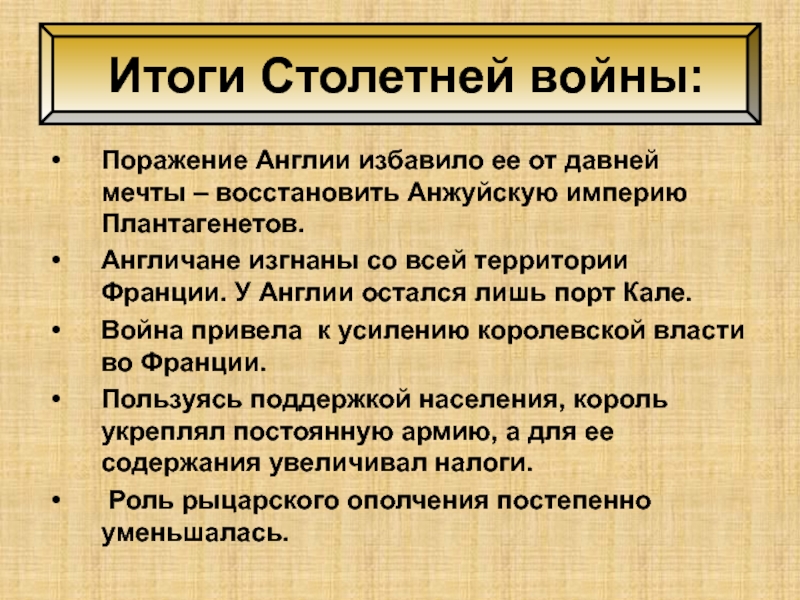 Итоги Столетней войны:

• Поражение Англии избавило ее от давней мечты – восстановить Анжуйскую империю Плантагенетов.

• Англичане изгнаны со всей территории Франции. У Англии остался лишь порт Кале.

• Война привела к усилению королевской власти во Франции.

• Пользуясь поддержкой населения, король укреплял постоянную армию, а для ее содержания увеличивал налоги.

• Роль рыцарского ополчения постепенно уменьшалась.